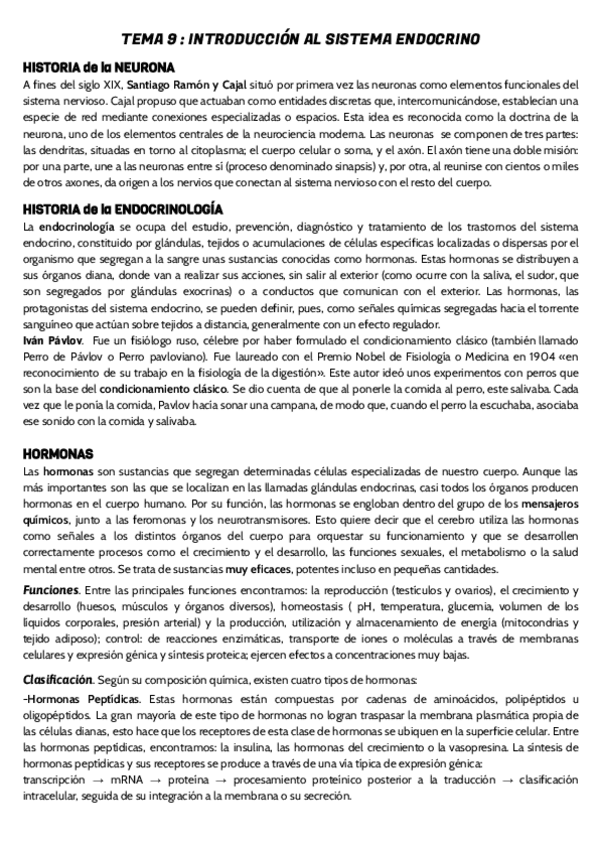 TEMA 9 : INTRODUCCIÓN AL SISTEMA ENDOCRINO

HISTORIA de la NEURONA

A fines del siglo XIX, Santiago Ramón y Cajal situó por primera vez las neuronas como elementos funcionales del sistema nervioso. Cajal propuso que actuaban como entidades discretas que, intercomunicándose, establecían una especie de red mediante conexiones especializadas o espacios. Esta idea es reconocida como la doctrina de la neurona, uno de los elementos centrales de la neurociencia moderna. Las neuronas se componen de tres partes: las dendritas, situadas en torno al citoplasma; el cuerpo celular o soma, y el axón. El axón tiene una doble misión: por una parte, une a las neuronas entre sí (proceso denominado sinapsis) y, por otra, al reunirse con cientos o miles de otros axones, da origen a los nervios que conectan al sistema nervioso con el resto del cuerpo.

HISTORIA de la ENDOCRINOLOGÍA

La endocrinología se ocupa del estudio, prevención, diagnóstico y tratamiento de los trastornos del sistema endocrino, constituido por glándulas, tejidos o acumulaciones de células específicas localizadas o dispersas por el organismo que segregan a la sangre unas sustancias conocidas como hormonas. Estas hormonas se distribuyen a sus órganos diana, donde van a realizar sus acciones, sin salir al exterior (como ocurre con la saliva, el sudor, que son segregados por glándulas exocrinas) o a conductos que comunican con el exterior. Las hormonas, las protagonistas del sistema endocrino, se pueden definir, pues, como señales químicas segregadas hacia el torrente sanguíneo que actúan sobre tejidos a distancia, generalmente con un efecto regulador.
Iván Pávlov. Fue un fisiólogo ruso, célebre por haber formulado el condicionamiento clásico (también llamado Perro de Pávlov o Perro pavloviano). Fue laureado con el Premio Nobel de Fisiología o Medicina en 1904 «en reconocimiento de su trabajo en la fisiología de la digestión». Este autor ideó unos experimentos con perros que son la base del condicionamiento clásico. Se dio cuenta de que al ponerle la comida al perro, este salivaba. Cada vez que le ponía la comida, Pavlov hacía sonar una campana, de modo que, cuando el perro la escuchaba, asociaba ese sonido con la comida y salivaba.

HORMONAS

Las hormonas son sustancias que segregan determinadas células especializadas de nuestro cuerpo. Aunque las más importantes son las que se localizan en las llamadas glándulas endocrinas, casi todos los órganos producen hormonas en el cuerpo humano. Por su función, las hormonas se engloban dentro del grupo de los mensajeros químicos, junto a las feromonas y los neurotransmisores. Esto quiere decir que el cerebro utiliza las hormonas como señales a los distintos órganos del cuerpo para orquestar su funcionamiento y que se desarrollen correctamente procesos como el crecimiento y el desarrollo, las funciones sexuales, el metabolismo o la salud mental entre otros. Se trata de sustancias muy eficaces, potentes incluso en pequeñas cantidades.

Funciones. Entre las principales funciones encontramos: la reproducción (testículos y ovarios), el crecimiento y desarrollo (huesos, músculos y órganos diversos), homeostasis ( pH, temperatura, glucemia, volumen de los líquidos corporales, presión arterial) y la producción, utilización y almacenamiento de energía (mitocondrias y tejido adiposo); control: de reacciones enzimáticas, transporte de iones o moléculas a través de membranas celulares y expresión génica y síntesis proteica; ejercen efectos a concentraciones muy bajas.

Clasificación. Según su composición química, existen cuatro tipos de hormonas:
-Hormonas Peptídicas. Estas hormonas están compuestas por cadenas de aminoácidos, polipéptidos u oligopéptidos. La gran mayoría de este tipo de hormonas no logran traspasar la membrana plasmática propia de las células dianas, esto hace que los receptores de esta clase de hormonas se ubiquen en la superficie celular. Entre las hormonas peptídicas, encontramos: la insulina, las hormonas del crecimiento o la vasopresina. La síntesis de hormonas peptídicas y sus receptores se produce a través de una vía típica de expresión génica:
transcripción → mRNA → proteína → procesamiento proteínico posterior a la traducción → clasificación intracelular, seguida de su integración a la membrana o su secreción.